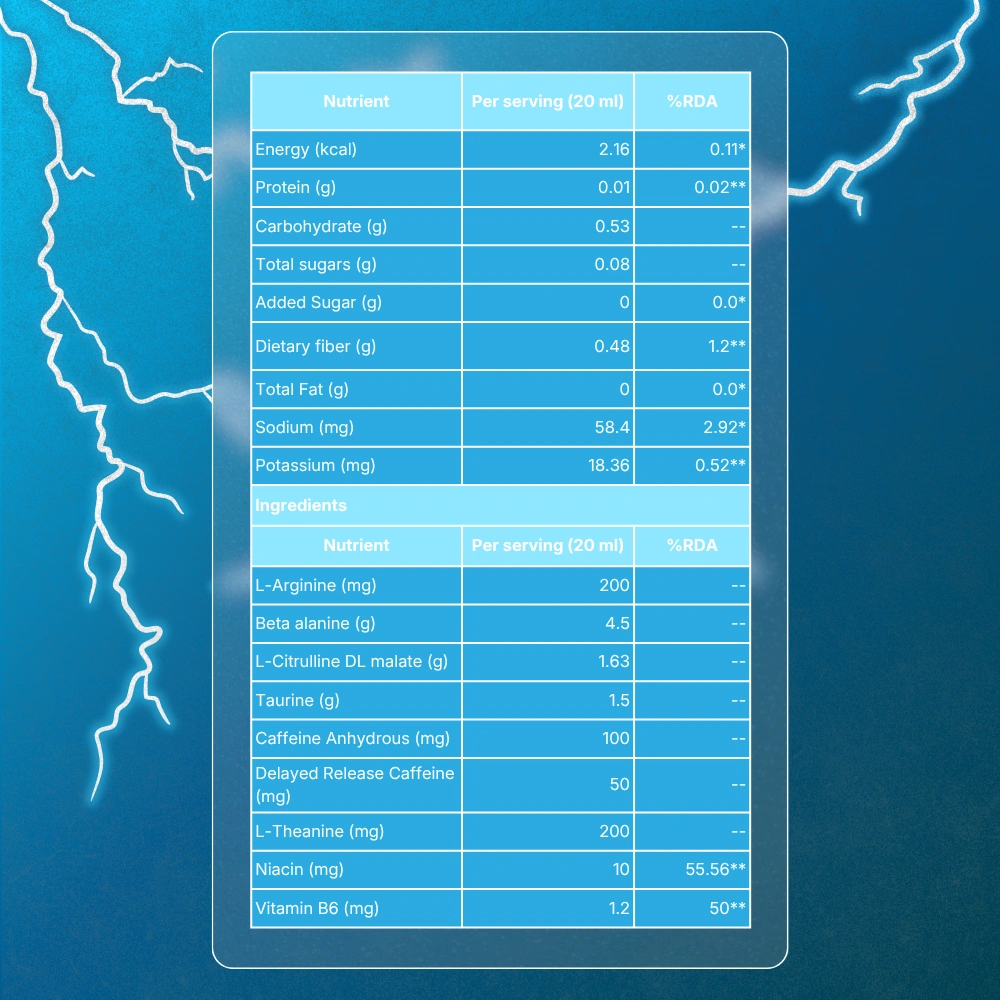 | Nutrient | Per serving (20 ml) | %RDA |
|---|---|---|
| Energy (kcal) | 2.16 | 0.11* |
| Protein (g) | 0.01 | 0.02** |
| Carbohydrate (g) | 0.53 | -- |
| Total sugars (g) | 0.08 | -- |
| Added Sugar (g) | 0 | 0.0* |
| Dietary fiber (g) | 0.48 | 1.2** |
| Total Fat (g) | 0 | 0.0* |
| Sodium (mg) | 58.4 | 2.92* |
| Potassium (mg) | 18.36 | 0.52** |

Ingredients

| Nutrient | Per serving (20 ml) | %RDA |
|---|---|---|
| L-Arginine (mg) | 200 | -- |
| Beta alanine (g) | 4.5 | -- |
| L-Citrulline DL malate (g) | 1.63 | -- |
| Taurine (g) | 1.5 | -- |
| Caffeine Anhydrous (mg) | 100 | -- |
| Delayed Release Caffeine (mg) | 50 | -- |
| L-Theanine (mg) | 200 | -- |
| Niacin (mg) | 10 | 55.56** |
| Vitamin B6 (mg) | 1.2 | 50** |